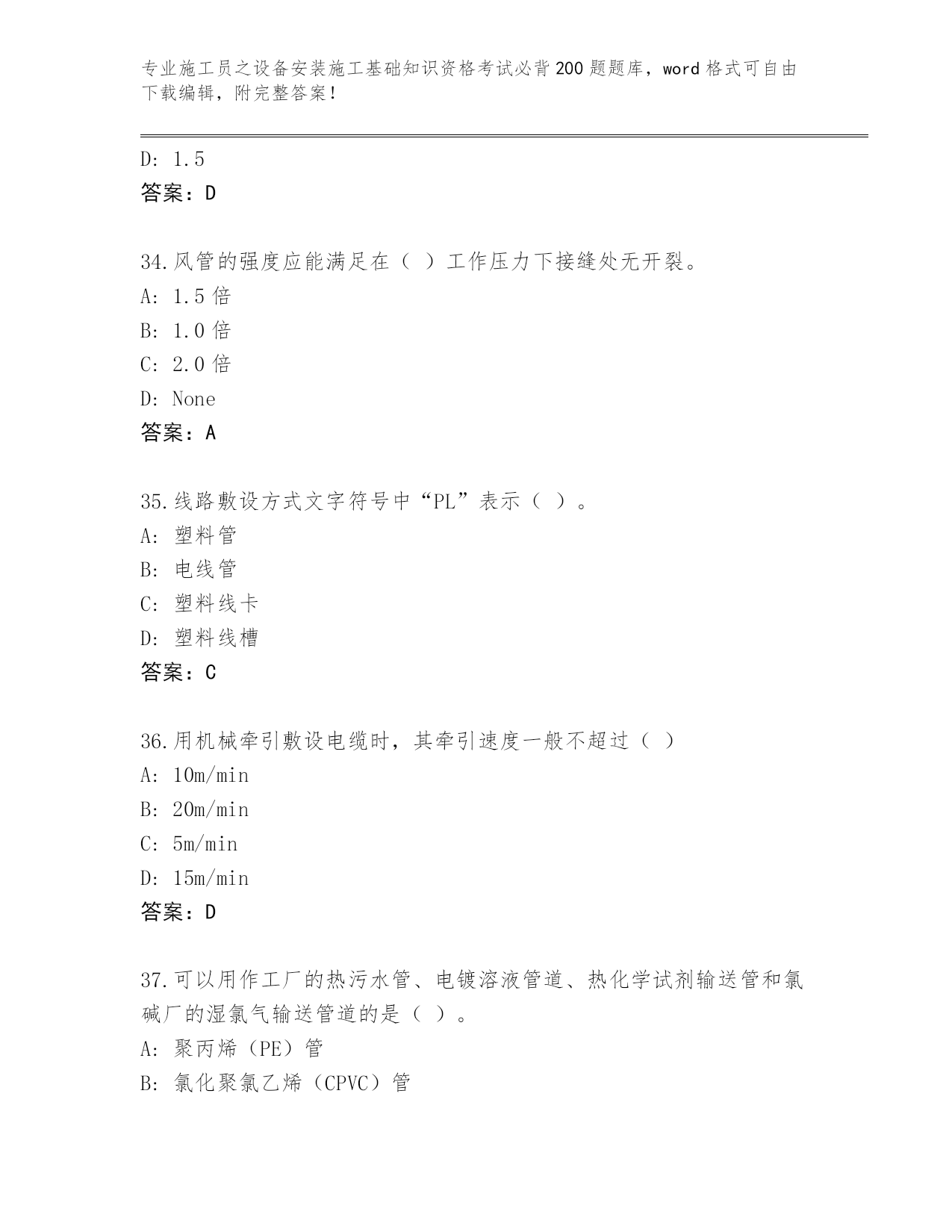 专业施工员之设备安装施工基础知识资格考试必背200题题库，word格式可自由下载编辑，附完整答案！

D: 1.5
答案：D

34.风管的强度应能满足在（ ）工作压力下接缝处无开裂。
A: 1.5倍
B: 1.0倍
C: 2.0倍
D: None
答案：A

35.线路敷设方式文字符号中“PL”表示（ ）。
A: 塑料管
B: 电线管
C: 塑料线卡
D: 塑料线槽
答案：C

36.用机械牵引敷设电缆时，其牵引速度一般不超过（ ）
A: 10m/min
B: 20m/min
C: 5m/min
D: 15m/min
答案：D

37.可以用作工厂的热污水管、电镀溶液管道、热化学试剂输送管和氯碱厂的湿氯气输送管道的是（ ）。
A: 聚丙烯（PE）管
B: 氯化聚氯乙烯（CPVC）管